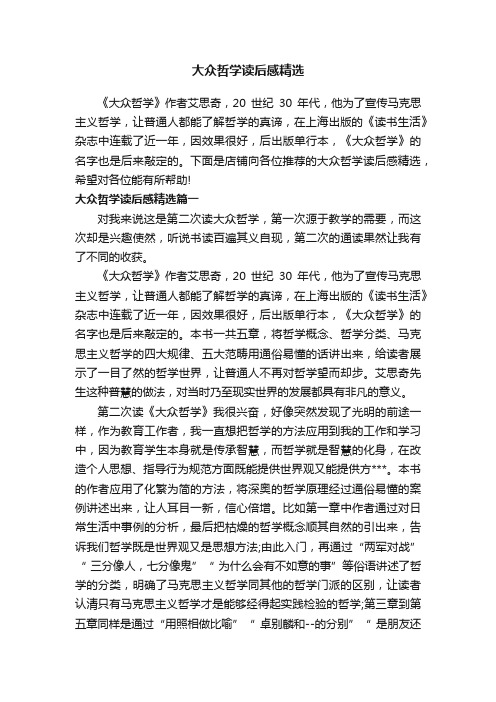 大众哲学读后感精选

《大众哲学》作者艾思奇，20 世纪 30 年代，他为了宣传马克思主义哲学，让普通人都能了解哲学的真谛，在上海出版的《读书生活》杂志中连载了近一年，因效果很好，后出版单行本，《大众哲学》的名字也是后来敲定的。下面是店铺向各位推荐的大众哲学读后感精选，希望对各位能有所帮助!

大众哲学读后感精选篇一

对我来说这是第二次读大众哲学，第一次源于教学的需要，而这次却是兴趣使然，听说书读百遍其义自现，第二次的通读果然让我有了不同的收获。

《大众哲学》作者艾思奇，20 世纪 30 年代，他为了宣传马克思主义哲学，让普通人都能了解哲学的真谛，在上海出版的《读书生活》杂志中连载了近一年，因效果很好，后出版单行本，《大众哲学》的名字也是后来敲定的。本书一共五章，将哲学概念、哲学分类、马克思主义哲学的四大规律、五大范畴用通俗易懂的话讲出来，给读者展示了一目了然的哲学世界，让普通人不再对哲学望而却步。艾思奇先生这种普慧的做法，对当时乃至现实世界的发展都具有非凡的意义。

第二次读《大众哲学》我很兴奋，好像突然发现了光明的前途一样，作为教育工作者，我一直想把哲学的方法应用到我的工作和学习中，因为教育学生本身就是传承智慧，而哲学就是智慧的化身，在改造个人思想、指导行为规范方面既能提供世界观又能提供方***。本书的作者应用了化繁为简的方法，将深奥的哲学原理经过通俗易懂的案例讲述出来，让人耳目一新，信心倍增。比如第一章中作者通过对日常生活中事例的分析，最后把枯燥的哲学概念顺其自然的引出来，告诉我们哲学既是世界观又是思想方法;由此入门，再通过“两军对战”“三分像人，七分像鬼”“为什么会有不如意的事”等俗语讲述了哲学的分类，明确了马克思主义哲学同其他的哲学门派的区别，让读者认清只有马克思主义哲学才是能够经得起实践检验的哲学;第三章到第五章同样是通过“用照相做比喻”“卓别麟和--的分别”“是朋友还